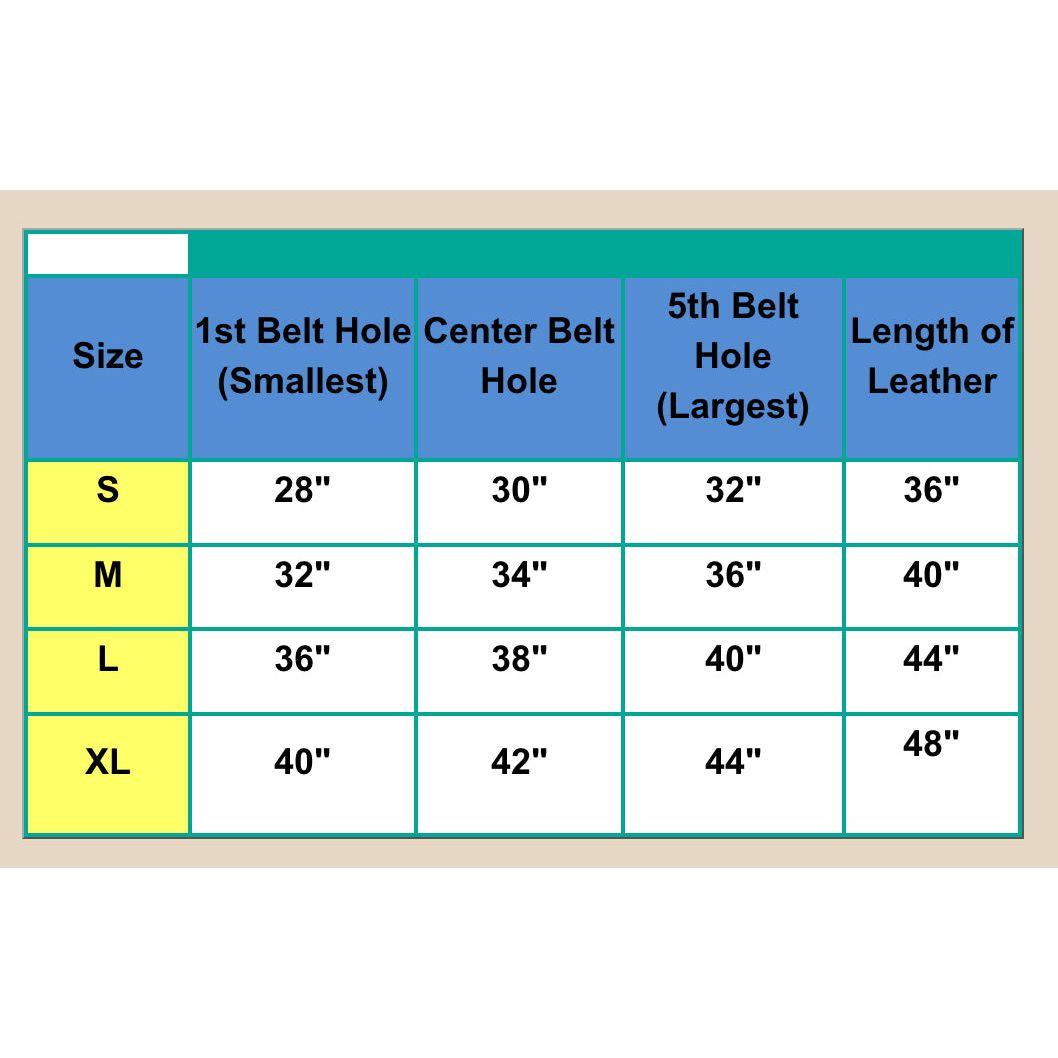 | Size | 1st Belt Hole (Smallest) | Center Belt Hole | 5th Belt Hole (Largest) | Length of Leather |
|---|---|---|---|---|
| S | 28" | 30" | 32" | 36" |
| M | 32" | 34" | 36" | 40" |
| L | 36" | 38" | 40" | 44" |
| XL | 40" | 42" | 44" | 48" |